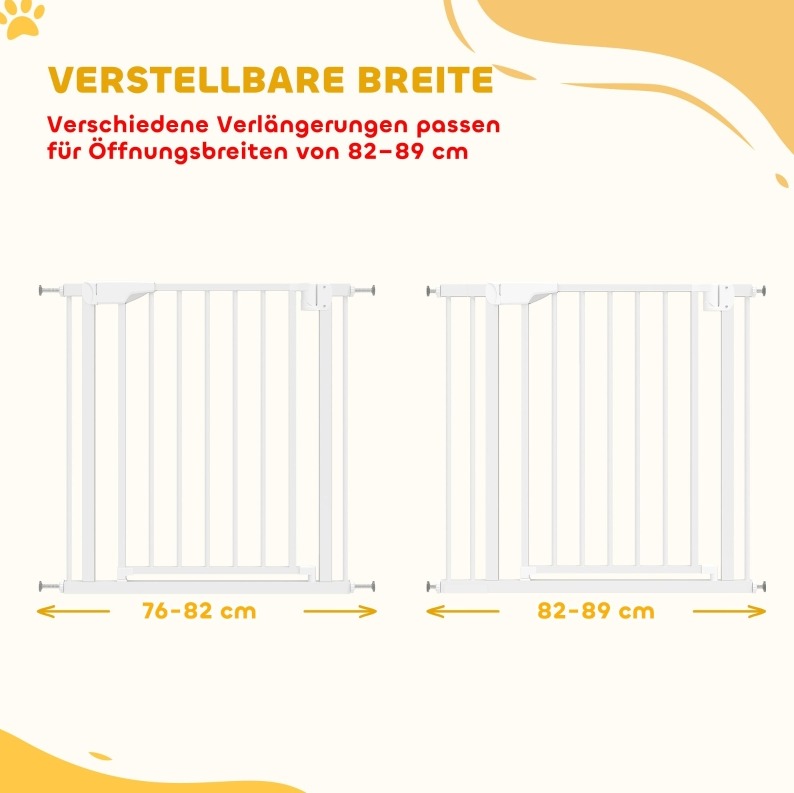 VERSTELLBARE BREITE

Verschiedene Verlängerungen passen für Öffnungsbreiten von 82–89 cm

76-82 cm

82-89 cm